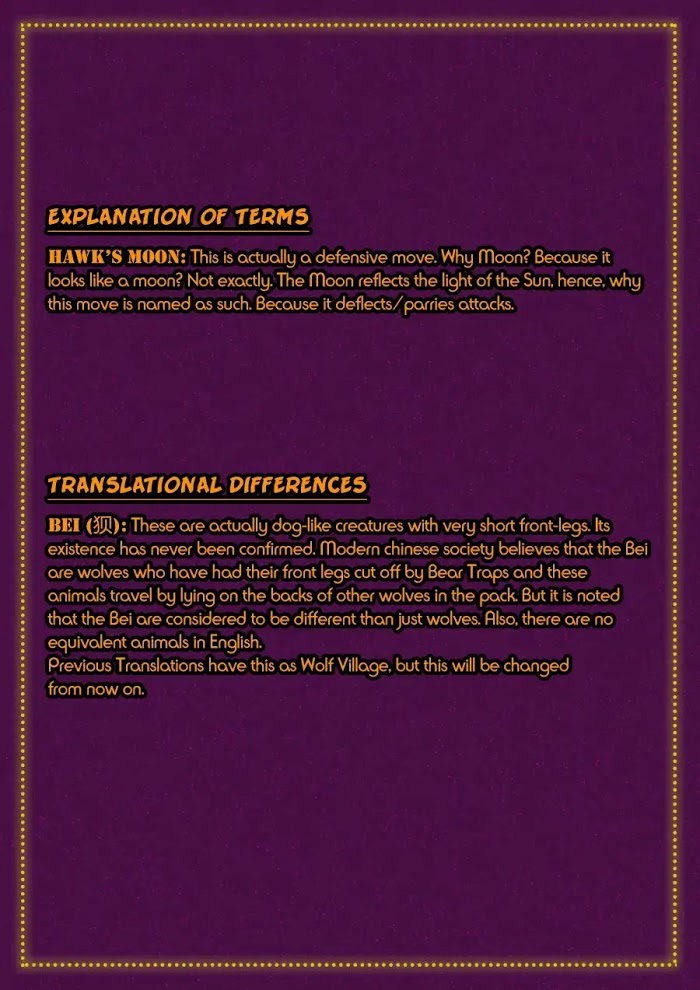 EXPLANATION OF TERMS

HAWK'S MOON: This is actually a defensive move. Why Moon? Because it looks like a moon? Not exactly. The Moon reflects the light of the Sun, hence, why this move is named as such. Because it deflects/parries attacks.

TRANSLATIONAL DIFFERENCES

BEI (狈): These are actually dog-like creatures with very short front-legs. Its existence has never been confirmed. Modern chinese society believes that the Bei are wolves who have had their front legs cut off by Bear Traps and these animals travel by lying on the backs of other wolves in the pack. But it is noted that the Bei are considered to be different than just wolves. Also, there are no equivalent animals in English.
Previous Translations have this as Wolf Village, but this will be changed from now on.